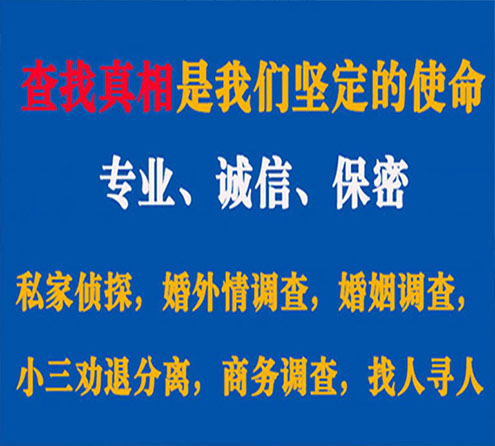 查找真相是我们坚定的使命

专业、诚信、保密

私家侦探，婚外情调查，婚姻调查，

小三劝退分离，商务调查，找人寻人